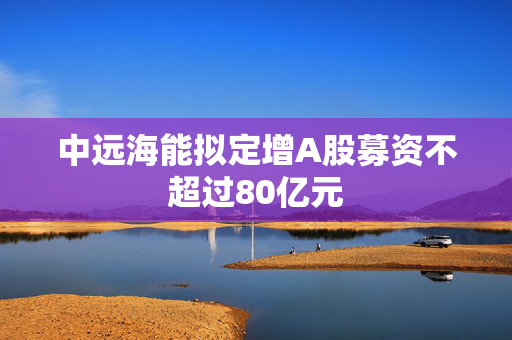 中远海能拟定增A股募资不超过80亿元